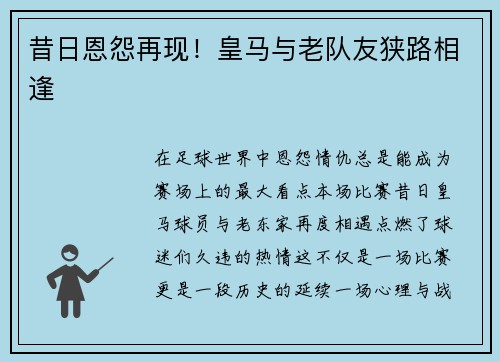 昔日恩怨再现！皇马与老队友狭路相逢

在足球世界中恩怨情仇总是能成为赛场上的最大看点本场比赛昔日皇马球员与老东家再度相遇点燃了球迷们久违的热情这不仅是一场比赛更是一段历史的延续一场心理与战